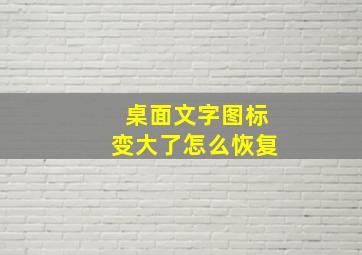 桌面文字图标
变大了怎么恢复